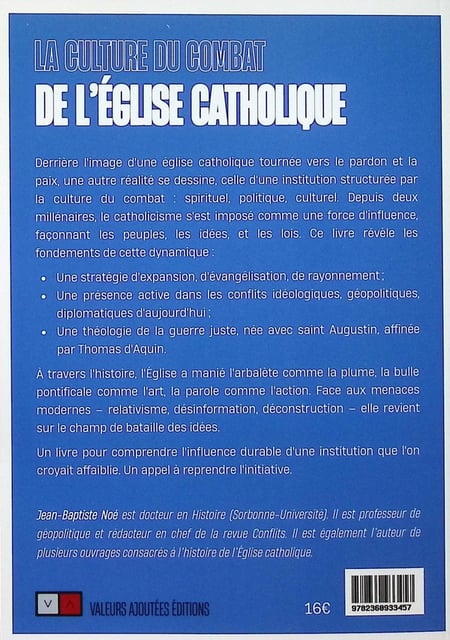 LA CULTURE DU COMBAT
DE L'ÉGLISE CATHOLIQUE

Derrière l'image d'une église catholique tournée vers le pardon et la paix, une autre réalité se dessine, celle d'une institution structurée par la culture du combat : spirituel, politique, culturel. Depuis deux millénaires, le catholicisme s'est imposé comme une force d'influence, façonnant les peuples, les idées, et les lois. Ce livre révèle les fondements de cette dynamique :

• Une stratégie d'expansion, d'évangélisation, de rayonnement ;
• Une présence active dans les conflits idéologiques, géopolitiques, diplomatiques d'aujourd'hui ;
• Une théologie de la guerre juste, née avec saint Augustin, affinée par Thomas d'Aquin.

À travers l'histoire, l'Église a manié l'arbalète comme la plume, la bulle pontificale comme l'art, la parole comme l'action. Face aux menaces modernes – relativisme, désinformation, déconstruction – elle revient sur le champ de bataille des idées.

Un livre pour comprendre l'influence durable d'une institution que l'on croyait affaiblie. Un appel à reprendre l'initiative.

Jean-Baptiste Noé est docteur en Histoire (Sorbonne-Université). Il est professeur de géopolitique et rédacteur en chef de la revue Conflits. Il est également l'auteur de plusieurs ouvrages consacrés à l'histoire de l'Église catholique.

V A VALEURS AJOUTÉES ÉDITIONS

16€

9782368933457